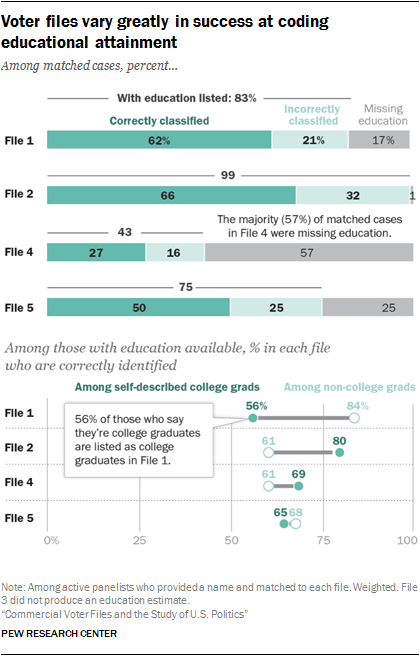 Voter files vary greatly in success at coding educational attainment

Among matched cases, percent...

With education listed: 83%

Correctly classified

Incorrectly classified

Missing education

File 1 62% 21% 17%

99

File 2 66 32 1

The majority (57%) of matched cases in File 4 were missing education.

43

File 4 27 16 57

75

File 5 50 25 25

Among those with education available, % in each file who are correctly identified

Among self-described college grads

Among non-college grads

File 1 56% 84%

56% of those who say they're college graduates are listed as college graduates in File 1.

File 2 61 80

File 4 61 69

File 5 65 68

0% 25 50 75 100

Note: Among active panelists who provided a name and matched to each file. Weighted. File 3 did not produce an education estimate.
"Commercial Voter Files and the Study of U.S. Politics"

PEW RESEARCH CENTER